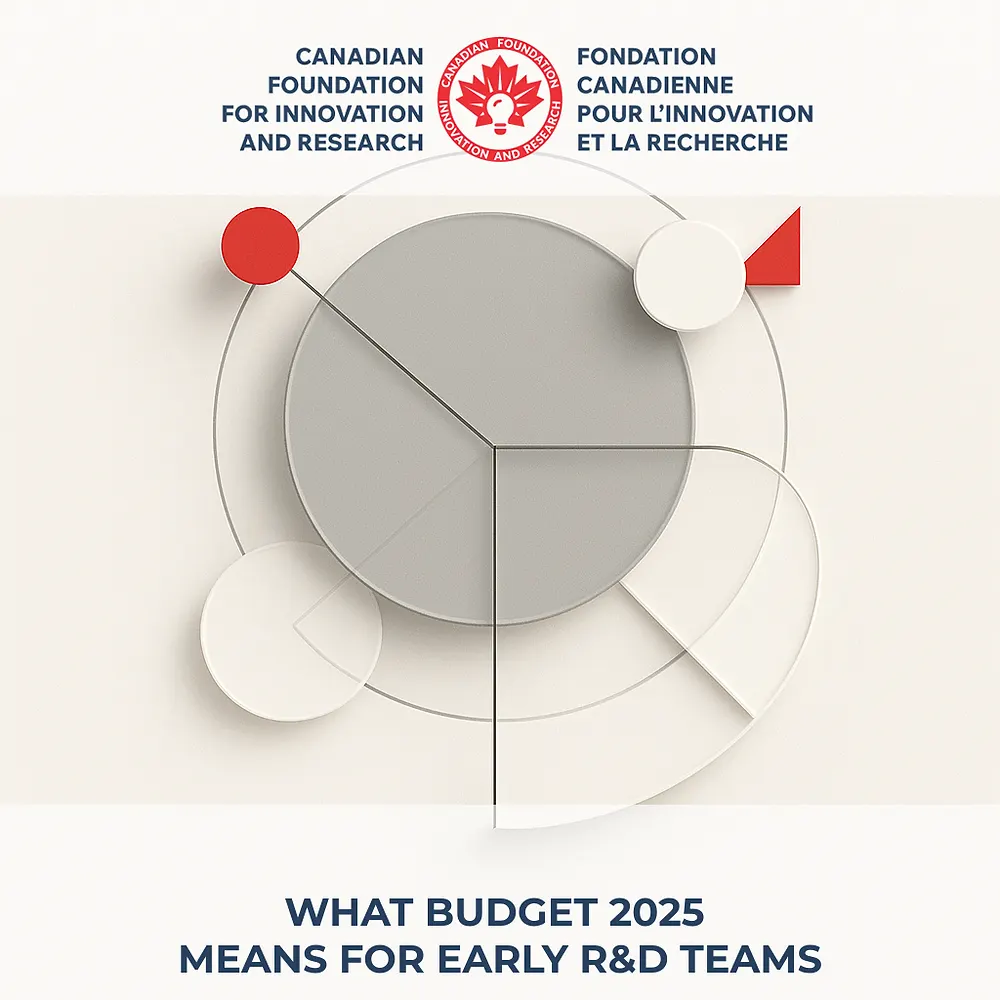 CANADIAN FOUNDATION FOR INNOVATION AND RESEARCH

CANADIAN FOUNDATION
INNOVATION AND RESEARCH

FONDATION CANADIENNE POUR L'INNOVATION ET LA RECHERCHE

WHAT BUDGET 2025
MEANS FOR EARLY R&D TEAMS